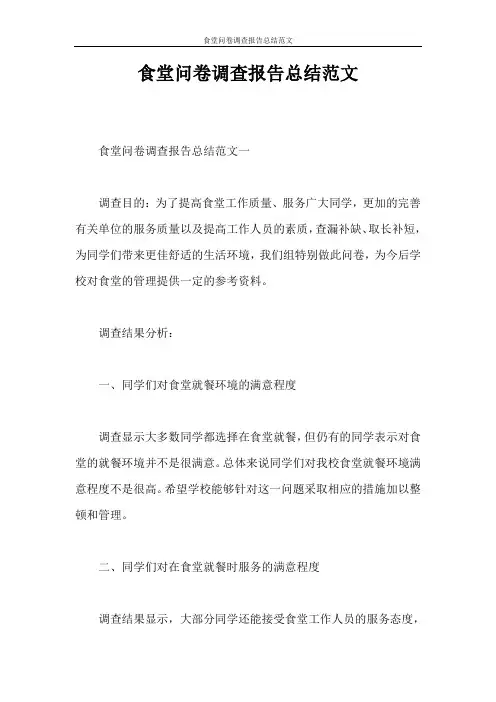 食堂问卷调查报告总结范文

食堂问卷调查报告总结范文

食堂问卷调查报告总结范文一

调查目的：为了提高食堂工作质量、服务广大同学，更加的完善有关单位的服务质量以及提高工作人员的素质，查漏补缺、取长补短，为同学们带来更佳舒适的生活环境，我们组特别做此问卷，为今后学校对食堂的管理提供一定的参考资料。

调查结果分析：

一、同学们对食堂就餐环境的满意程度

调查显示大多数同学都选择在食堂就餐，但仍有的同学表示对食堂的就餐环境并不是很满意。总体来说同学们对我校食堂就餐环境满意程度不是很高。希望学校能够针对这一问题采取相应的措施加以整顿和管理。

二、同学们对在食堂就餐时服务的满意程度

调查结果显示，大部分同学还能接受食堂工作人员的服务态度，